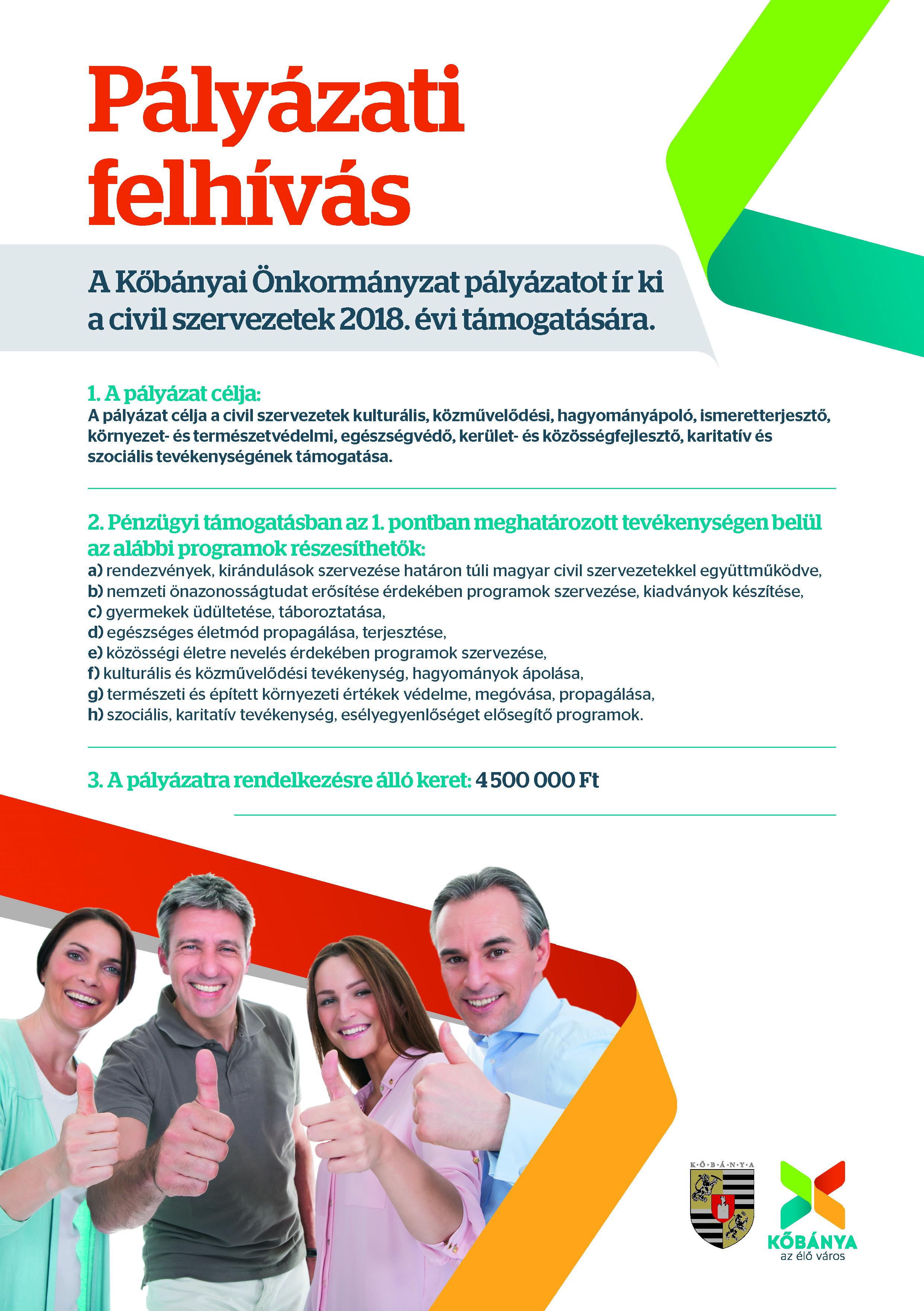 Pályázati felhívás

A Kőbányai Önkormányzat pályázatot ír ki a civil szervezetek 2018. évi támogatására.

1. A pályázat célja:
A pályázat célja a civil szervezetek kulturális, közművelődési, hagyományápoló, ismeretterjesztő, környezet- és természetvédelmi, egészségvédő, kerület- és közösségfejlesztő, karitatív és szociális tevékenységének támogatása.

2. Pénzügyi támogatásban az 1. pontban meghatározott tevékenységen belül az alábbi programok részesíthetők:
a) rendezvények, kirándulások szervezése határon túli magyar civil szervezetekkel együttműködve,
b) nemzeti önazonosságtudat erősítése érdekében programok szervezése, kiadványok készítése,
c) gyermekek üdültetése, táboroztatása,
d) egészséges életmód propagálása, terjesztése,
e) közösségi életre nevelés érdekében programok szervezése,
f) kulturális és közművelődési tevékenység, hagyományok ápolása,
g) természeti és épített környezeti értékek védelme, megóvása, propagálása,
h) szociális, karitatív tevékenység, esélyegyenlőséget elősegítő programok.

3. A pályázatra rendelkezésre álló keret: 4 500 000 Ft

K·Ő·B·Á·N·Y·A

KŐBÁNYA
az élő város